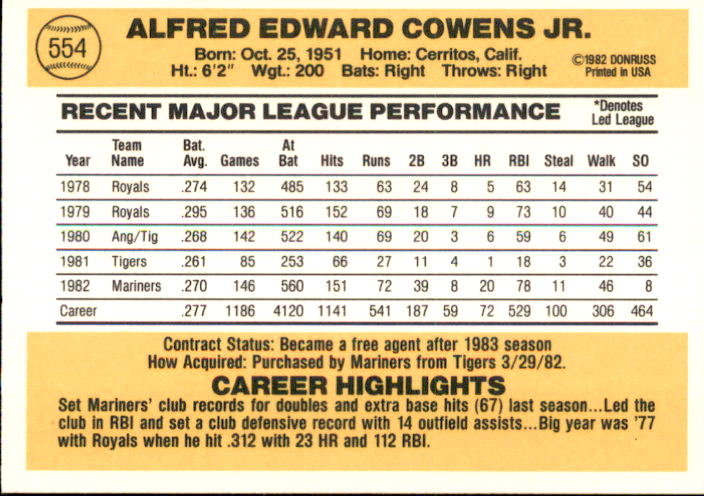 554

ALFRED EDWARD COWENS JR.

Born: Oct. 25, 1951 Home: Cerritos, Calif.
Ht.: 6'2" Wgt.: 200 Bats: Right Throws: Right

©1982 DONRUSS
Printed in USA

RECENT MAJOR LEAGUE PERFORMANCE

*Denotes
Led League

| Year | Team Name | Bat. Avg. | Games | At Bat | Hits | Runs | 2B | 3B | HR | RBI | Steal | Walk | SO |
|---|---|---|---|---|---|---|---|---|---|---|---|---|---|
| 1978 | Royals | .274 | 132 | 485 | 133 | 63 | 24 | 8 | 5 | 63 | 14 | 31 | 54 |
| 1979 | Royals | .295 | 136 | 516 | 152 | 69 | 18 | 7 | 9 | 73 | 10 | 40 | 44 |
| 1980 | Ang/Tig | .268 | 142 | 522 | 140 | 69 | 20 | 3 | 6 | 59 | 6 | 49 | 61 |
| 1981 | Tigers | .261 | 85 | 253 | 66 | 27 | 11 | 4 | 1 | 18 | 3 | 22 | 36 |
| 1982 | Mariners | .270 | 146 | 560 | 151 | 72 | 39 | 8 | 20 | 78 | 11 | 46 | 8 |
| Career | | .277 | 1186 | 4120 | 1141 | 541 | 187 | 59 | 72 | 529 | 100 | 306 | 464 |

Contract Status: Became a free agent after 1983 season
How Acquired: Purchased by Mariners from Tigers 3/29/82.

CAREER HIGHLIGHTS

Set Mariners' club records for doubles and extra base hits (67) last season...Led the club in RBI and set a club defensive record with 14 outfield assists...Big year was '77 with Royals when he hit .312 with 23 HR and 112 RBI.